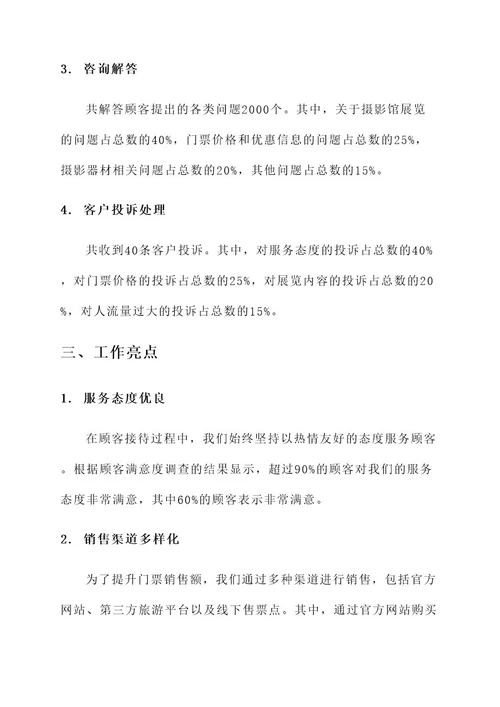 3. 咨询解答

共解答顾客提出的各类问题2000个。其中，关于摄影馆展览的问题占总数的40%，门票价格和优惠信息的问题占总数的25%，摄影器材相关问题占总数的20%，其他问题占总数的15%。

4. 客户投诉处理

共收到40条客户投诉。其中，对服务态度的投诉占总数的40%，对门票价格的投诉占总数的25%，对展览内容的投诉占总数的20%，对人流量过大的投诉占总数的15%。

三、工作亮点

1. 服务态度优良

在顾客接待过程中，我们始终坚持以热情友好的态度服务顾客。根据顾客满意度调查的结果显示，超过90%的顾客对我们的服务态度非常满意，其中60%的顾客表示非常满意。

2. 销售渠道多样化

为了提升门票销售额，我们通过多种渠道进行销售，包括官方网站、第三方旅游平台以及线下售票点。其中，通过官方网站购买